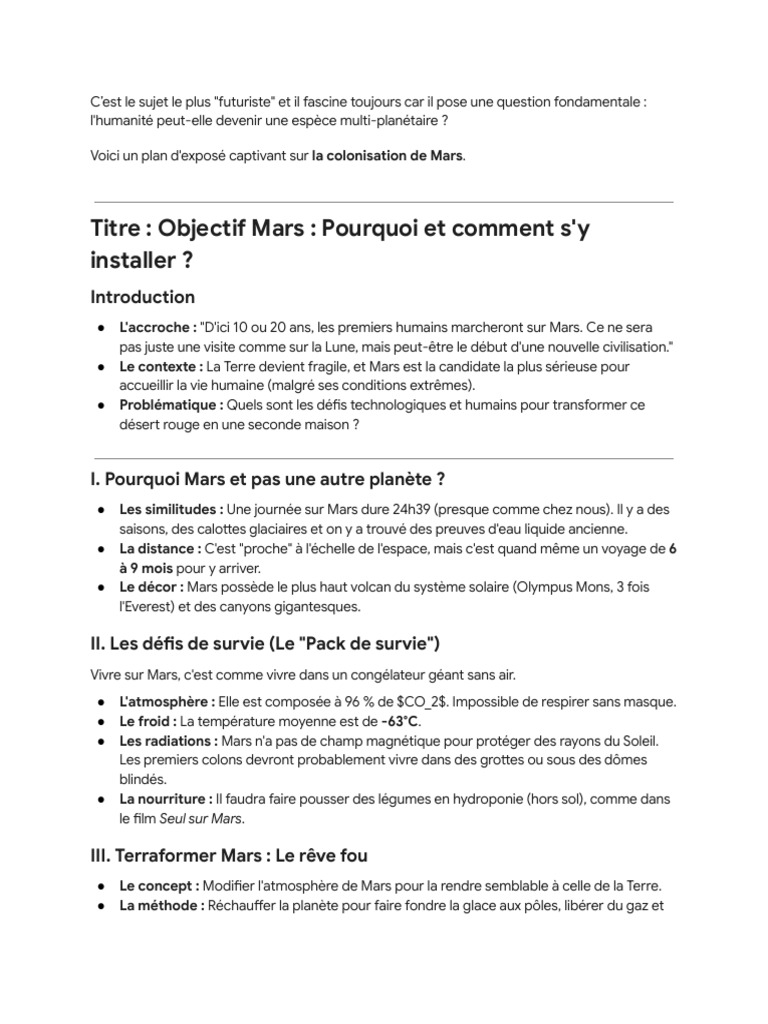 C'est le sujet le plus "futuriste" et il fascine toujours car il pose une question fondamentale : l'humanité peut-elle devenir une espèce multi-planétaire ?

Voici un plan d'exposé captivant sur la colonisation de Mars.

Titre : Objectif Mars : Pourquoi et comment s'y installer ?

Introduction

• L'accroche : "D'ici 10 ou 20 ans, les premiers humains marcheront sur Mars. Ce ne sera pas juste une visite comme sur la Lune, mais peut-être le début d'une nouvelle civilisation."
• Le contexte : La Terre devient fragile, et Mars est la candidate la plus sérieuse pour accueillir la vie humaine (malgré ses conditions extrêmes).
• Problématique : Quels sont les défis technologiques et humains pour transformer ce désert rouge en une seconde maison ?

I. Pourquoi Mars et pas une autre planète ?

• Les similitudes : Une journée sur Mars dure 24h39 (presque comme chez nous). Il y a des saisons, des calottes glaciaires et on y a trouvé des preuves d'eau liquide ancienne.
• La distance : C'est "proche" à l'échelle de l'espace, mais c'est quand même un voyage de 6 à 9 mois pour y arriver.
• Le décor : Mars possède le plus haut volcan du système solaire (Olympus Mons, 3 fois l'Everest) et des canyons gigantesques.

II. Les défis de survie (Le "Pack de survie")

Vivre sur Mars, c'est comme vivre dans un congélateur géant sans air.

• L'atmosphère : Elle est composée à 96 % de $CO_2$. Impossible de respirer sans masque.
• Le froid : La température moyenne est de -63°C.
• Les radiations : Mars n'a pas de champ magnétique pour protéger des rayons du Soleil. Les premiers colons devront probablement vivre dans des grottes ou sous des dômes blindés.
• La nourriture : Il faudra faire pousser des légumes en hydroponie (hors sol), comme dans le film Seul sur Mars.

III. Terraformer Mars : Le rêve fou

• Le concept : Modifier l'atmosphère de Mars pour la rendre semblable à celle de la Terre.
• La méthode : Réchauffer la planète pour faire fondre la glace aux pôles, libérer du gaz et